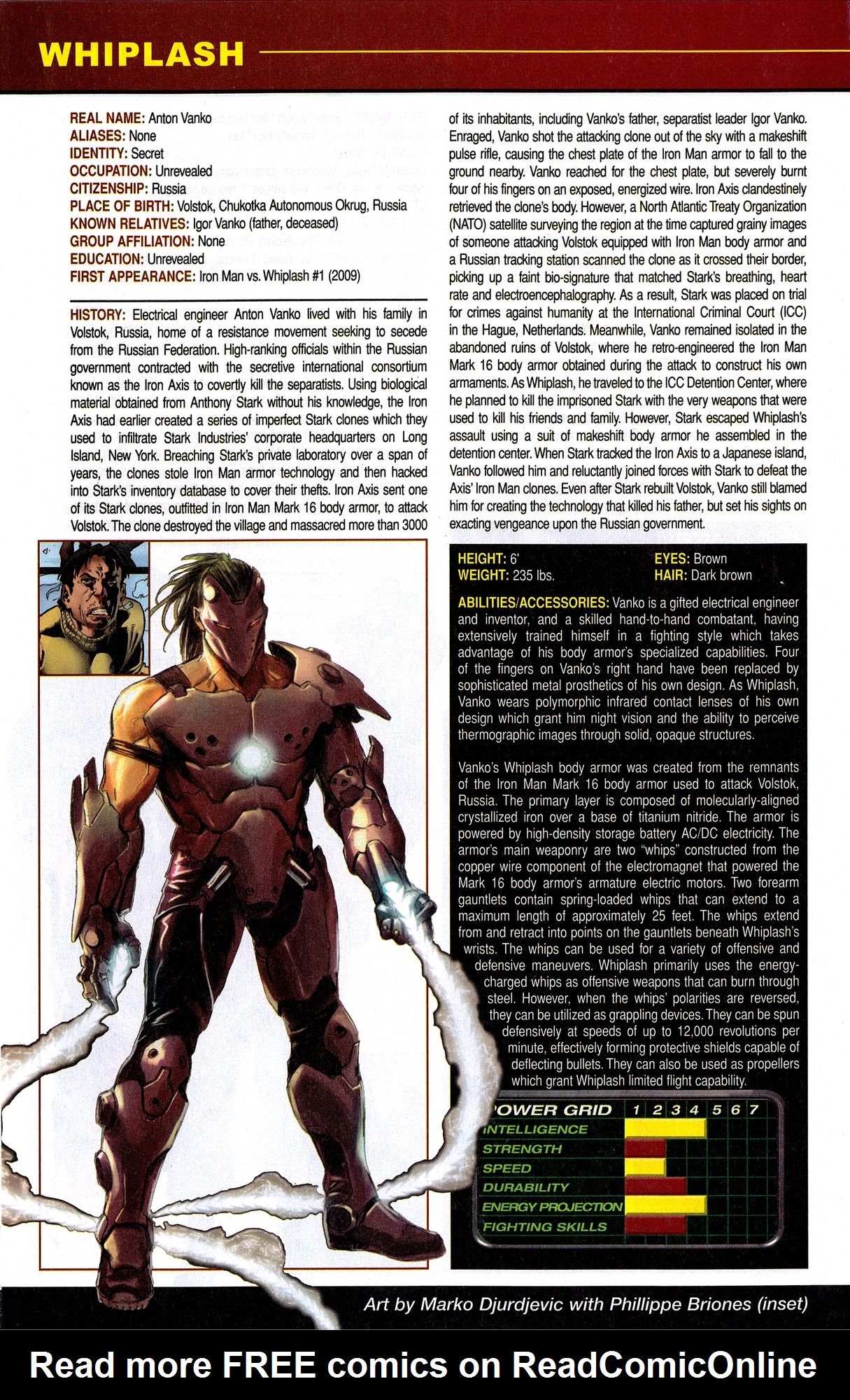 WHIPLASH

REAL NAME: Anton Vanko
ALIASES: None
IDENTITY: Secret
OCCUPATION: Unrevealed
CITIZENSHIP: Russia
PLACE OF BIRTH: Volstok, Chukotka Autonomous Okrug, Russia
KNOWN RELATIVES: Igor Vanko (father, deceased)
GROUP AFFILIATION: None
EDUCATION: Unrevealed
FIRST APPEARANCE: Iron Man vs. Whiplash #1 (2009)

HISTORY: Electrical engineer Anton Vanko lived with his family in Volstok, Russia, home of a resistance movement seeking to secede from the Russian Federation. High-ranking officials within the Russian government contracted with the secretive international consortium known as the Iron Axis to covertly kill the separatists. Using biological material obtained from Anthony Stark without his knowledge, the Iron Axis had earlier created a series of imperfect Stark clones which they used to infiltrate Stark Industries' corporate headquarters on Long Island, New York. Breaching Stark's private laboratory over a span of years, the clones stole Iron Man armor technology and then hacked into Stark's inventory database to cover their thefts. Iron Axis sent one of its Stark clones, outfitted in Iron Man Mark 16 body armor, to attack Volstok. The clone destroyed the village and massacred more than 3000 of its inhabitants, including Vanko's father, separatist leader Igor Vanko. Enraged, Vanko shot the attacking clone out of the sky with a makeshift pulse rifle, causing the chest plate of the Iron Man armor to fall to the ground nearby. Vanko reached for the chest plate, but severely burnt four of his fingers on an exposed, energized wire. Iron Axis clandestinely retrieved the clone's body. However, a North Atlantic Treaty Organization (NATO) satellite surveying the region at the time captured grainy images of someone attacking Volstok equipped with Iron Man body armor and a Russian tracking station scanned the clone as it crossed their border, picking up a faint bio-signature that matched Stark's breathing, heart rate and electroencephalography. As a result, Stark was placed on trial for crimes against humanity at the International Criminal Court (ICC) in the Hague, Netherlands. Meanwhile, Vanko remained isolated in the abandoned ruins of Volstok, where he retro-engineered the Iron Man Mark 16 body armor obtained during the attack to construct his own armaments. As Whiplash, he traveled to the ICC Detention Center, where he planned to kill the imprisoned Stark with the very weapons that were used to kill his friends and family. However, Stark escaped Whiplash's assault using a suit of makeshift body armor he assembled in the detention center. When Stark tracked the Iron Axis to a Japanese island, Vanko followed him and reluctantly joined forces with Stark to defeat the Axis' Iron Man clones. Even after Stark rebuilt Volstok, Vanko still blamed him for creating the technology that killed his father, but set his sights on exacting vengeance upon the Russian government.

HEIGHT: 6'
WEIGHT: 235 lbs.
EYES: Brown
HAIR: Dark brown

ABILITIES/ACCESSORIES: Vanko is a gifted electrical engineer and inventor, and a skilled hand-to-hand combatant, having extensively trained himself in a fighting style which takes advantage of his body armor's specialized capabilities. Four of the fingers on Vanko's right hand have been replaced by sophisticated metal prosthetics of his own design. As Whiplash, Vanko wears polymorphic infrared contact lenses of his own design which grant him night vision and the ability to perceive thermographic images through solid, opaque structures.

Vanko's Whiplash body armor was created from the remnants of the Iron Man Mark 16 body armor used to attack Volstok, Russia. The primary layer is composed of molecularly-aligned crystallized iron over a base of titanium nitride. The armor is powered by high-density storage battery AC/DC electricity. The armor's main weaponry are two "whips" constructed from the copper wire component of the electromagnet that powered the Mark 16 body armor's armature electric motors. Two forearm gauntlets contain spring-loaded whips that can extend to a maximum length of approximately 25 feet. The whips extend from and retract into points on the gauntlets beneath Whiplash's wrists. The whips can be used for a variety of offensive and defensive maneuvers. Whiplash primarily uses the energy-charged whips as offensive weapons that can burn through steel. However, when the whips' polarities are reversed, they can be utilized as grappling devices. They can be spun defensively at speeds of up to 12,000 revolutions per minute, effectively forming protective shields capable of deflecting bullets. They can also be used as propellers which grant Whiplash limited flight capability.

POWER GRID 1 2 3 4 5 6 7
INTELLIGENCE
STRENGTH
SPEED
DURABILITY
ENERGY PROJECTION
FIGHTING SKILLS

Art by Marko Djurdjevic with Phillippe Briones (inset)

Read more FREE comics on ReadComicOnline